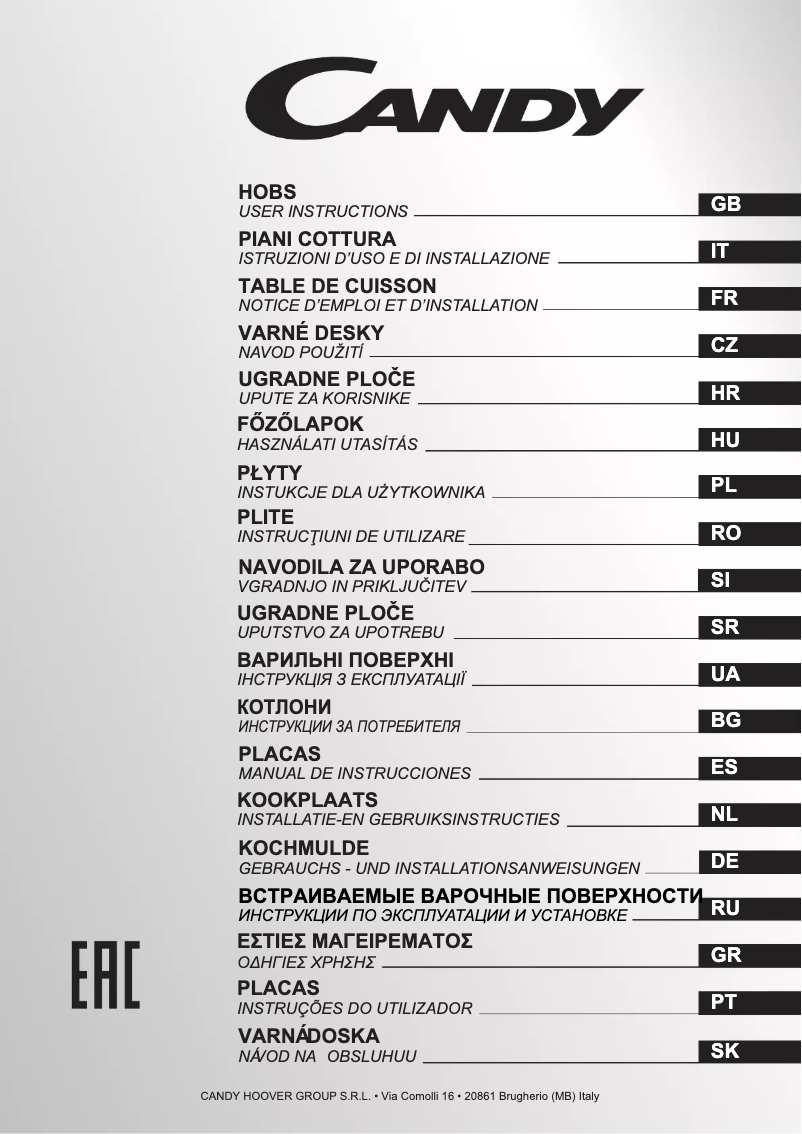 CANDY

HOBS
USER INSTRUCTIONS
GB

PIANI COTTURA
ISTRUZIONI D'USO E DI INSTALLAZIONE
IT

TABLE DE CUISSON
NOTICE D'EMPLOI ET D'INSTALLATION
FR

VARNÉ DESKY
NAVOD POUŽITÍ
CZ

UGRADNE PLOČE
UPUTE ZA KORISNIKE
HR

FŐZŐLAPOK
HASZNÁLATI UTASÍTÁS
HU

PŁYTY
INSTUKCJE DLA UŻYTKOWNIKA
PL

PLITE
INSTRUCŢIUNI DE UTILIZARE
RO

NAVODILA ZA UPORABO
VGRADNJO IN PRIKLJUČITEV
SI

UGRADNE PLOČE
UPUTSTVO ZA UPOTREBU
SR

ВАРИЛЬНІ ПОВЕРХНІ
ІНСТРУКЦІЯ З ЕКСПЛУАТАЦІЇ
UA

КОТЛОНИ
ИНСТРУКЦИИ ЗА ПОТРЕБИТЕЛЯ
BG

PLACAS
MANUAL DE INSTRUCCIONES
ES

KOOKPLAATS
INSTALLATIE-EN GEBRUIKSINSTRUCTIES
NL

KOCHMULDE
GEBRAUCHS - UND INSTALLATIONSANWEISUNGEN
DE

ВСТРАИВАЕМЫЕ ВАРОЧНЫЕ ПОВЕРХНОСТИ
ИНСТРУКЦИИ ПО ЭКСПЛУАТАЦИИ И УСТАНОВКЕ
RU

ΕΣΤΙΕΣ ΜΑΓΕΙΡΕΜΑΤΟΣ
ΟΔΗΓΙΕΣ ΧΡΗΣΗΣ
GR

PLACAS
INSTRUÇÕES DO UTILIZADOR
PT

VARNÁDOSKA
NÁVOD NA OBSLUHUU
SK

EAC

CANDY HOOVER GROUP S.R.L. • Via Comolli 16 • 20861 Brugherio (MB) Italy